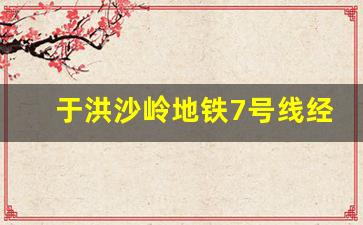 于洪沙岭地铁7号线经